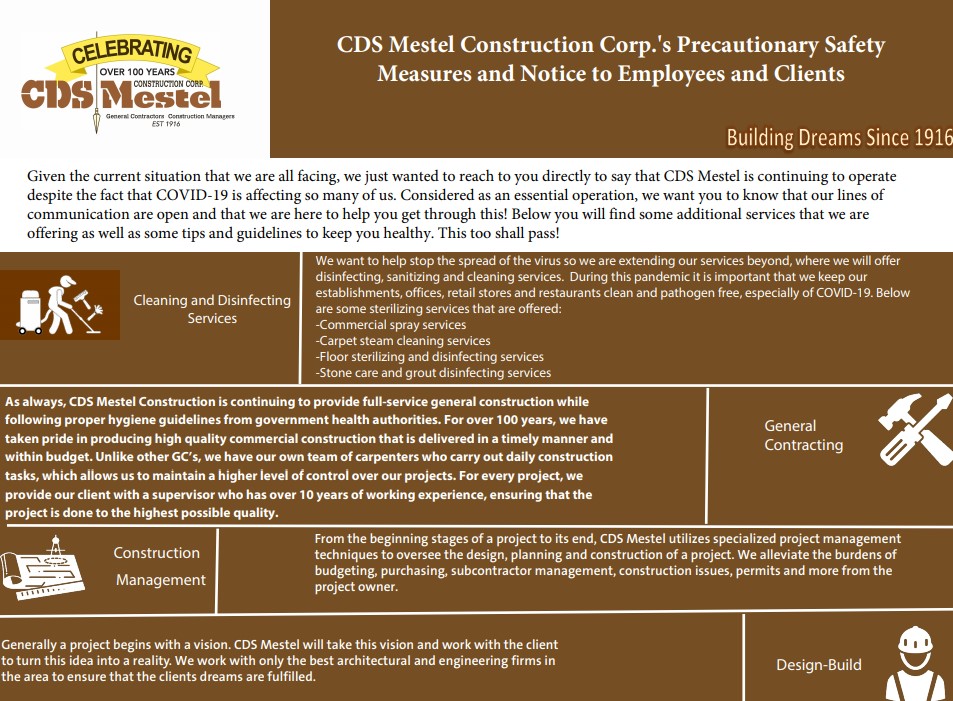 CELEBRATING
OVER 100 YEARS
CONSTRUCTION CORP.
CDS Mestel
General Contractors · Construction Managers
EST 1916

CDS Mestel Construction Corp.'s Precautionary Safety Measures and Notice to Employees and Clients

Building Dreams Since 1916

Given the current situation that we are all facing, we just wanted to reach to you directly to say that CDS Mestel is continuing to operate despite the fact that COVID-19 is affecting so many of us. Considered as an essential operation, we want you to know that our lines of communication are open and that we are here to help you get through this! Below you will find some additional services that we are offering as well as some tips and guidelines to keep you healthy. This too shall pass!

Cleaning and Disinfecting Services

We want to help stop the spread of the virus so we are extending our services beyond, where we will offer disinfecting, sanitizing and cleaning services. During this pandemic it is important that we keep our establishments, offices, retail stores and restaurants clean and pathogen free, especially of COVID-19. Below are some sterilizing services that are offered:
-Commercial spray services
-Carpet steam cleaning services
-Floor sterilizing and disinfecting services
-Stone care and grout disinfecting services

As always, CDS Mestel Construction is continuing to provide full-service general construction while following proper hygiene guidelines from government health authorities. For over 100 years, we have taken pride in producing high quality commercial construction that is delivered in a timely manner and within budget. Unlike other GC's, we have our own team of carpenters who carry out daily construction tasks, which allows us to maintain a higher level of control over our projects. For every project, we provide our client with a supervisor who has over 10 years of working experience, ensuring that the project is done to the highest possible quality.

General Contracting

Construction Management

From the beginning stages of a project to its end, CDS Mestel utilizes specialized project management techniques to oversee the design, planning and construction of a project. We alleviate the burdens of budgeting, purchasing, subcontractor management, construction issues, permits and more from the project owner.

Generally a project begins with a vision. CDS Mestel will take this vision and work with the client to turn this idea into a reality. We work with only the best architectural and engineering firms in the area to ensure that the clients dreams are fulfilled.

Design-Build